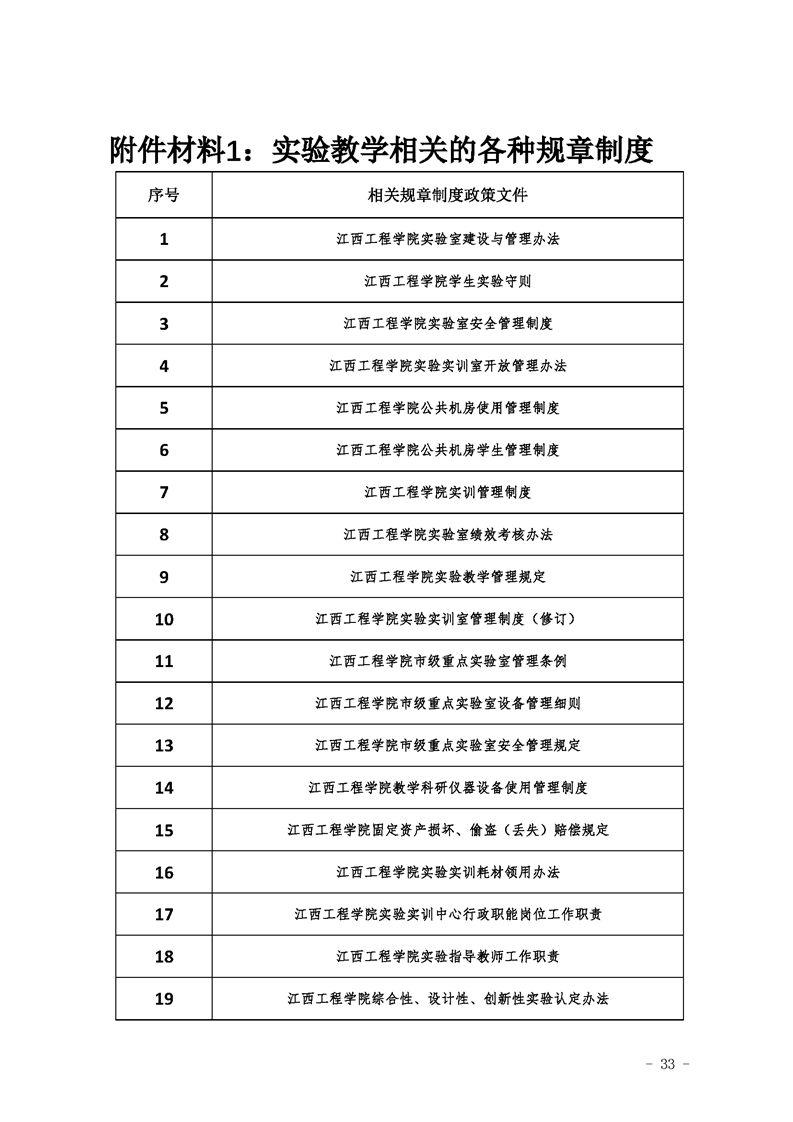 附件材料1：实验教学相关的各种规章制度

| 序号 | 相关规章制度政策文件 |
|---|---|
| 1 | 江西工程学院实验室建设与管理办法 |
| 2 | 江西工程学院学生实验守则 |
| 3 | 江西工程学院实验室安全管理制度 |
| 4 | 江西工程学院实验实训室开放管理办法 |
| 5 | 江西工程学院公共机房使用管理制度 |
| 6 | 江西工程学院公共机房学生管理制度 |
| 7 | 江西工程学院实训管理制度 |
| 8 | 江西工程学院实验室绩效考核办法 |
| 9 | 江西工程学院实验教学管理规定 |
| 10 | 江西工程学院实验实训室管理制度（修订） |
| 11 | 江西工程学院市级重点实验室管理条例 |
| 12 | 江西工程学院市级重点实验室设备管理细则 |
| 13 | 江西工程学院市级重点实验室安全管理规定 |
| 14 | 江西工程学院教学科研仪器设备使用管理制度 |
| 15 | 江西工程学院固定资产损坏、偷盗（丢失）赔偿规定 |
| 16 | 江西工程学院实验实训耗材领用办法 |
| 17 | 江西工程学院实验实训中心行政职能岗位工作职责 |
| 18 | 江西工程学院实验指导教师工作职责 |
| 19 | 江西工程学院综合性、设计性、创新性实验认定办法 |

- 33 -